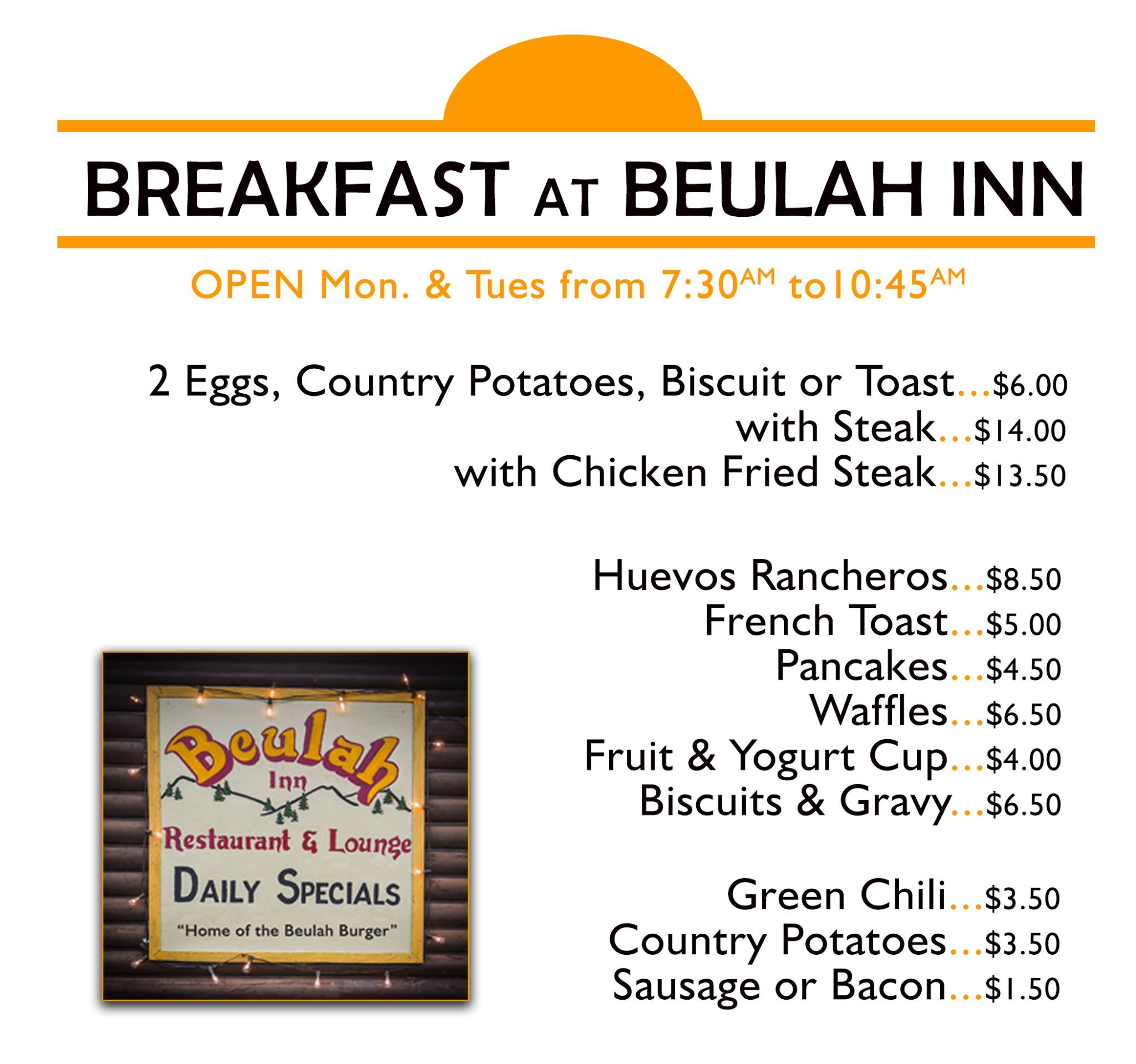 BREAKFAST AT BEULAH INN

OPEN Mon. & Tues from 7:30AM to10:45AM

2 Eggs, Country Potatoes, Biscuit or Toast...$6.00
with Steak...$14.00
with Chicken Fried Steak...$13.50

Huevos Rancheros...$8.50
French Toast...$5.00
Pancakes...$4.50
Waffles...$6.50
Fruit & Yogurt Cup...$4.00
Biscuits & Gravy...$6.50

Green Chili...$3.50
Country Potatoes...$3.50
Sausage or Bacon...$1.50

Beulah
Inn
Restaurant & Lounge
DAILY SPECIALS
"Home of the Beulah Burger"